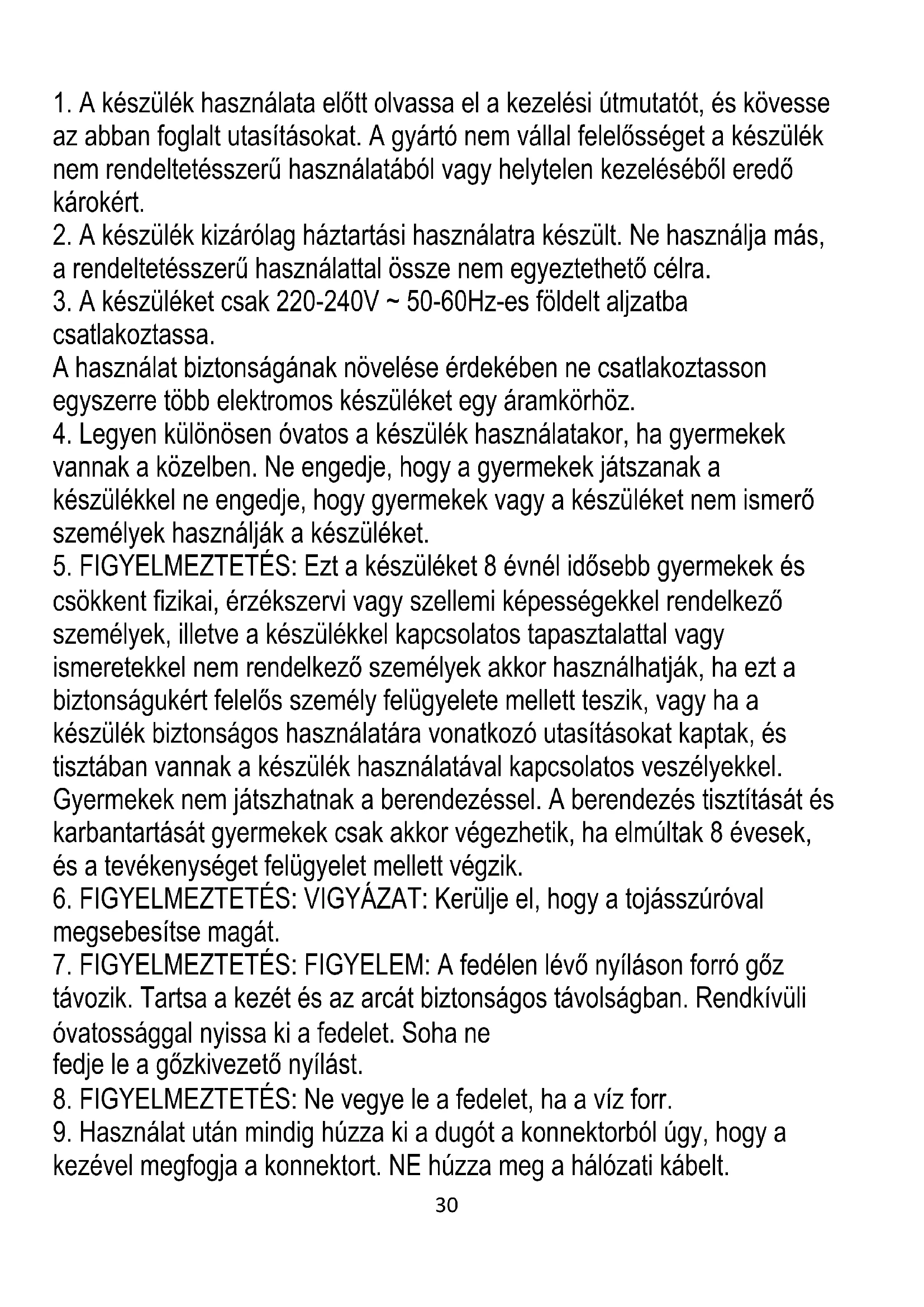 1. A készülék használata előtt olvassa el a kezelési útmutatót, és kövesse az abban foglalt utasításokat. A gyártó nem vállal felelősséget a készülék nem rendeltetésszerű használatából vagy helytelen kezeléséből eredő károkért.
2. A készülék kizárólag háztartási használatra készült. Ne használja más, a rendeltetésszerű használattal össze nem egyeztethető célra.
3. A készüléket csak 220-240V ~ 50-60Hz-es földelt aljzatba csatlakoztassa.
A használat biztonságának növelése érdekében ne csatlakoztasson egyszerre több elektromos készüléket egy áramkörhöz.
4. Legyen különösen óvatos a készülék használatakor, ha gyermekek vannak a közelben. Ne engedje, hogy a gyermekek játszanak a készülékkel ne engedje, hogy gyermekek vagy a készüléket nem ismerő személyek használják a készüléket.
5. FIGYELMEZTETÉS: Ezt a készüléket 8 évnél idősebb gyermekek és csökkent fizikai, érzékszervi vagy szellemi képességekkel rendelkező személyek, illetve a készülékkel kapcsolatos tapasztalattal vagy ismeretekkel nem rendelkező személyek akkor használhatják, ha ezt a biztonságukért felelős személy felügyelete mellett teszik, vagy ha a készülék biztonságos használatára vonatkozó utasításokat kaptak, és tisztában vannak a készülék használatával kapcsolatos veszélyekkel. Gyermekek nem játszhatnak a berendezéssel. A berendezés tisztítását és karbantartását gyermekek csak akkor végezhetik, ha elmúltak 8 évesek, és a tevékenységet felügyelet mellett végzik.
6. FIGYELMEZTETÉS: VIGYÁZAT: Kerülje el, hogy a tojásszúróval megsebesítse magát.
7. FIGYELMEZTETÉS: FIGYELEM: A fedélen lévő nyíláson forró gőz távozik. Tartsa a kezét és az arcát biztonságos távolságban. Rendkívüli óvatossággal nyissa ki a fedelet. Soha ne
fedje le a gőzkivezető nyílást.
8. FIGYELMEZTETÉS: Ne vegye le a fedelet, ha a víz forr.
9. Használat után mindig húzza ki a dugót a konnektorból úgy, hogy a kezével megfogja a konnektort. NE húzza meg a hálózati kábelt.
30